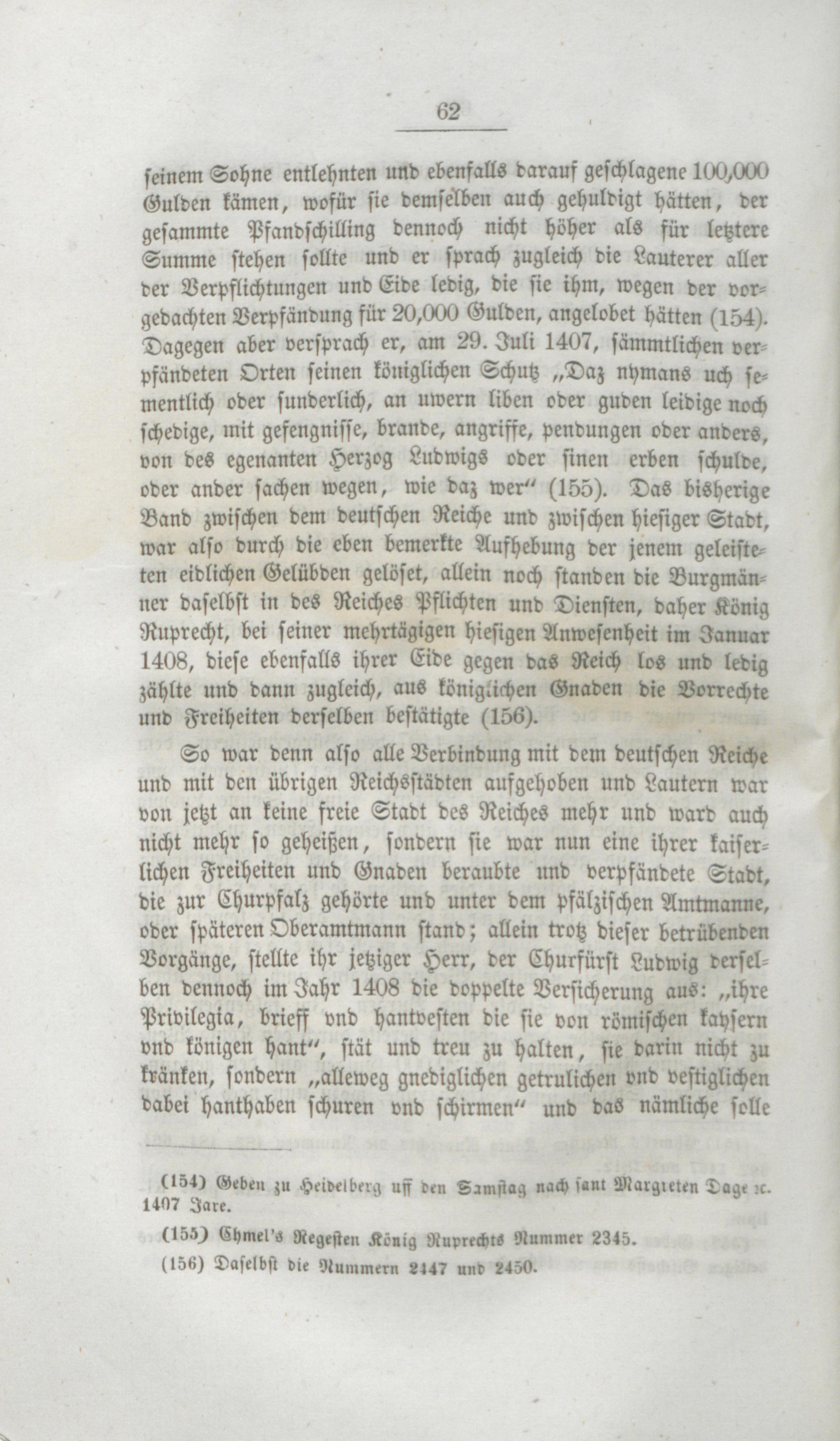 62

seinem Sohne entlehnten und ebenfalls darauf geschlagene 100,000 Gulden kämen, wofür sie demselben auch gehuldigt hätten, der gesammte Pfandschilling dennoch nicht höher als für letztere Summe stehen sollte und er sprach zugleich die Lauterer aller der Verpflichtungen und Eide ledig, die sie ihm, wegen der vorgedachten Verpfändung für 20,000 Gulden, angelobet hätten (154). Dagegen aber versprach er, am 29. Juli 1407, sämmtlichen verpfändeten Orten seinen königlichen Schutz „Daz nymans uch sementlich oder sunderlich, an uwern liben oder guden leidige noch schedige, mit gefengnisse, brande, angriffe, pendungen oder anders, von des egenanten Herzog Ludwigs oder sinen erben schulde, oder ander sachen wegen, wie daz wer“ (155). Das bisherige Band zwischen dem deutschen Reiche und zwischen hiesiger Stadt, war also durch die eben bemerkte Aufhebung der jenem geleisteten eidlichen Gelübden gelöset, allein noch standen die Burgmänner daselbst in des Reiches Pflichten und Diensten, daher König Ruprecht, bei seiner mehrtägigen hiesigen Anwesenheit im Januar 1408, diese ebenfalls ihrer Eide gegen das Reich los und ledig zählte und dann zugleich, aus königlichen Gnaden die Vorrechte und Freiheiten derselben bestätigte (156).

So war denn also alle Verbindung mit dem deutschen Reiche und mit den übrigen Reichsstädten aufgehoben und Lautern war von jetzt an keine freie Stadt des Reiches mehr und ward auch nicht mehr so geheißen, sondern sie war nun eine ihrer kaiserlichen Freiheiten und Gnaden beraubte und verpfändete Stadt, die zur Churpfalz gehörte und unter dem pfälzischen Amtmanne, oder späteren Oberamtmann stand; allein trotz dieser betrübenden Vorgänge, stellte ihr jetziger Herr, der Churfürst Ludwig derselben dennoch im Jahr 1408 die doppelte Versicherung aus: „ihre Privilegia, brieff vnd hantvesten die sie von römischen kaysern vnd königen hant“, stät und treu zu halten, sie darin nicht zu kränken, sondern „alleweg gnediglichen getrulichen vnd vestiglichen dabei hanthaben schuren vnd schirmen“ und das nämliche solle

(154) Geben zu Heidelberg uff den Samstag nach sant Margreten Dage ꝛc. 1407 Jare.

(155) Chmel's Regesten König Ruprechts Nummer 2345.

(156) Daselbst die Nummern 2447 und 2450.